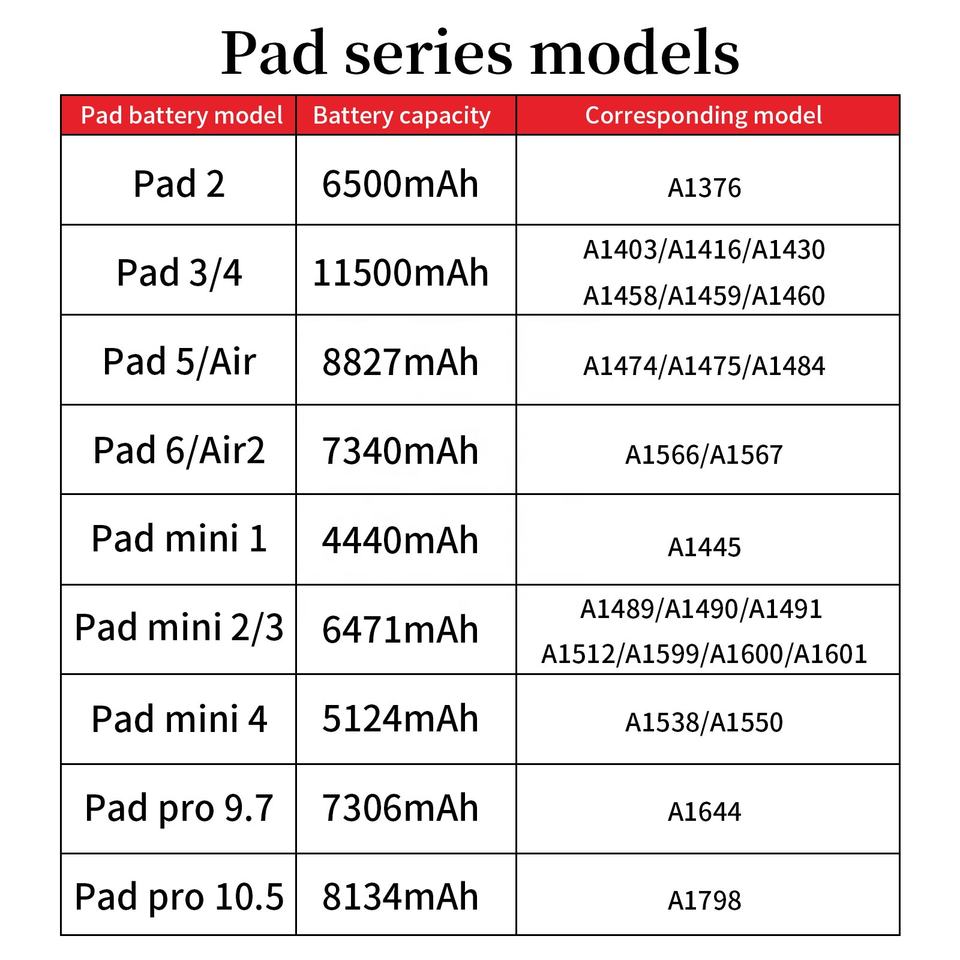 Pad series models

| Pad battery model | Battery capacity | Corresponding model |
|---|---|---|
| Pad 2 | 6500mAh | A1376 |
| Pad 3/4 | 11500mAh | A1403/A1416/A1430 A1458/A1459/A1460 |
| Pad 5/Air | 8827mAh | A1474/A1475/A1484 |
| Pad 6/Air2 | 7340mAh | A1566/A1567 |
| Pad mini 1 | 4440mAh | A1445 |
| Pad mini 2/3 | 6471mAh | A1489/A1490/A1491 A1512/A1599/A1600/A1601 |
| Pad mini 4 | 5124mAh | A1538/A1550 |
| Pad pro 9.7 | 7306mAh | A1644 |
| Pad pro 10.5 | 8134mAh | A1798 |